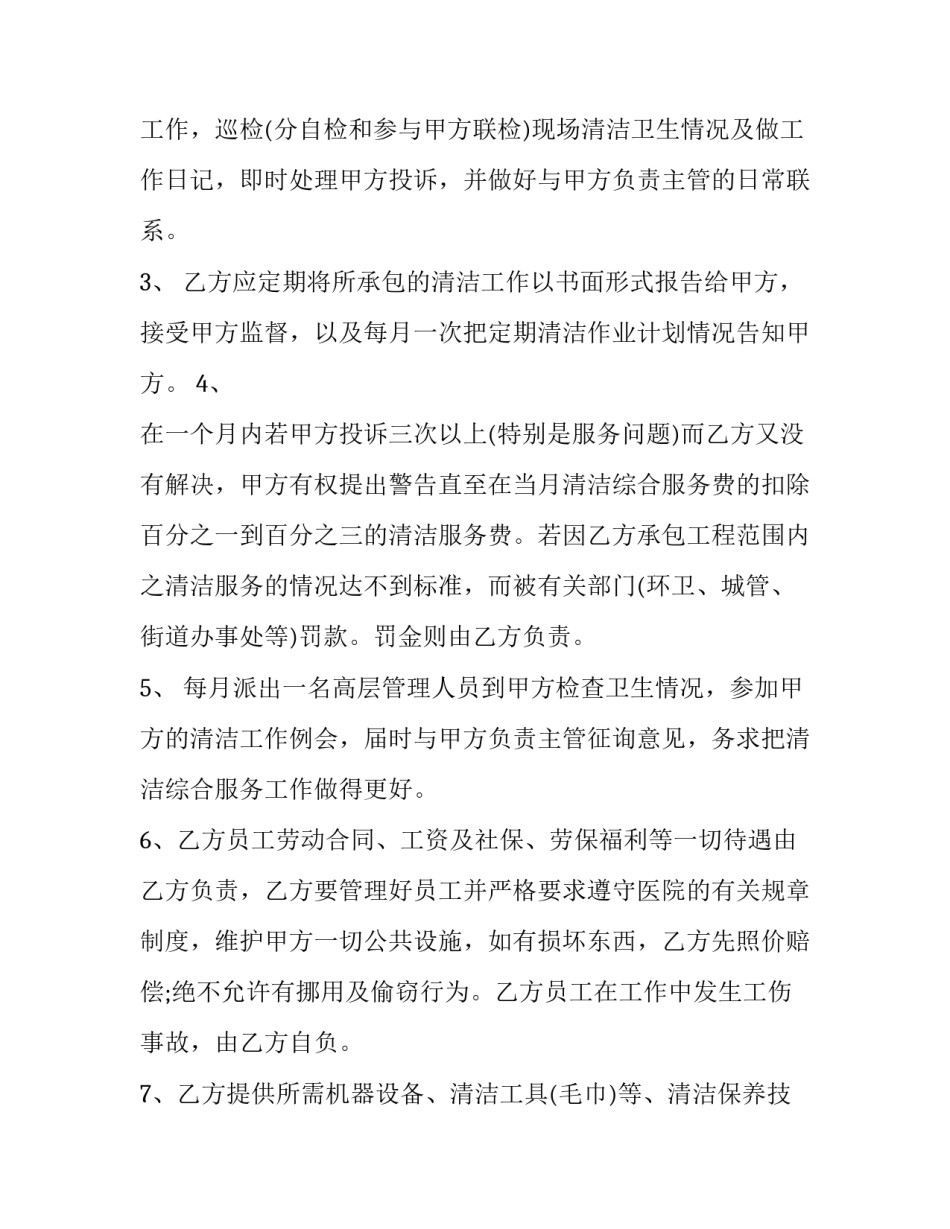 工作，巡检(分自检和参与甲方联检)现场清洁卫生情况及做工作日记，即时处理甲方投诉，并做好与甲方负责主管的日常联系。

3、 乙方应定期将所承包的清洁工作以书面形式报告给甲方，接受甲方监督，以及每月一次把定期清洁作业计划情况告知甲方。 4、

在一个月内若甲方投诉三次以上(特别是服务问题)而乙方又没有解决，甲方有权提出警告直至在当月清洁综合服务费的扣除百分之一到百分之三的清洁服务费。若因乙方承包工程范围内之清洁服务的情况达不到标准，而被有关部门(环卫、城管、街道办事处等)罚款。罚金则由乙方负责。

5、 每月派出一名高层管理人员到甲方检查卫生情况，参加甲方的清洁工作例会，届时与甲方负责主管征询意见，务求把清洁综合服务工作做得更好。

6、乙方员工劳动合同、工资及社保、劳保福利等一切待遇由乙方负责，乙方要管理好员工并严格要求遵守医院的有关规章制度，维护甲方一切公共设施，如有损坏东西，乙方先照价赔偿;绝不允许有挪用及偷窃行为。乙方员工在工作中发生工伤事故，由乙方自负。

7、乙方提供所需机器设备、清洁工具(毛巾)等、清洁保养技